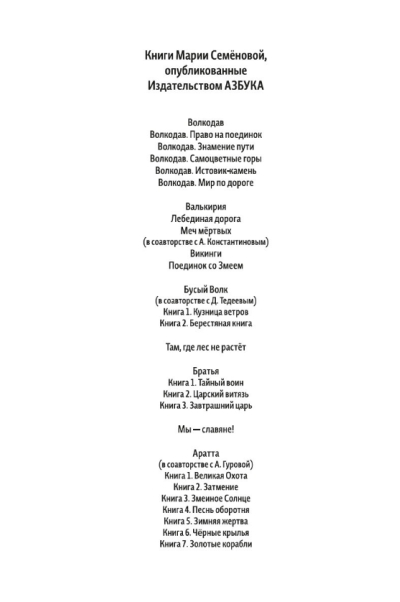 Книги Марии Семёновой,
опубликованные
Издательством АЗБУКА

Волкодав
Волкодав. Право на поединок
Волкодав. Знамение пути
Волкодав. Самоцветные горы
Волкодав. Истовик-камень
Волкодав. Мир по дороге

Валькирия
Лебединая дорога
Меч мёртвых
(в соавторстве с А. Константиновым)
Викинги
Поединок со Змеем

Бусый Волк
(в соавторстве с Д. Тедеевым)
Книга 1. Кузница ветров
Книга 2. Берестяная книга

Там, где лес не растёт

Братья
Книга 1. Тайный воин
Книга 2. Царский витязь
Книга 3. Завтрашний царь

Мы — славяне!

Аратта
(в соавторстве с А. Гуровой)
Книга 1. Великая Охота
Книга 2. Затмение
Книга 3. Змеиное Солнце
Книга 4. Песнь оборотня
Книга 5. Зимняя жертва
Книга 6. Чёрные крылья
Книга 7. Золотые корабли